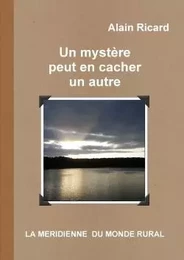 Alain Ricard

Un mystère peut en cacher un autre

LA MERIDIENNE DU MONDE RURAL